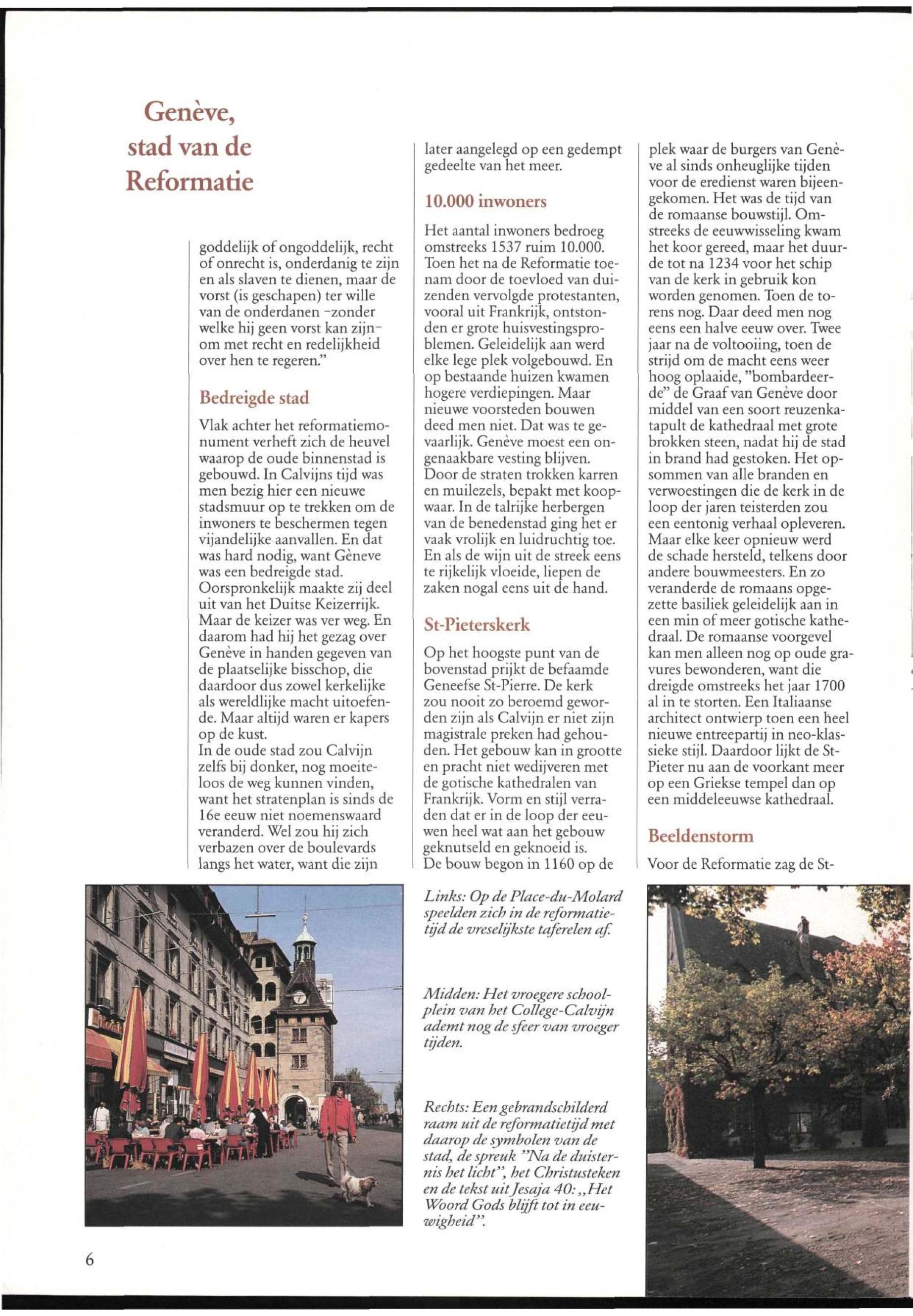 Genève, stad van de Reformatie

goddelijk of ongoddelijk, recht of onrecht is, onderdanig te zijn en als slaven te dienen, maar de vorst (is geschapen) ter wille van de onderdanen -zonder welke hij geen vorst kan zijn- om met recht en redelijkheid over hen te regeren."

Bedreigde stad

Vlak achter het reformatiemonument verheft zich de heuvel waarop de oude binnenstad is gebouwd. In Calvijns tijd was men bezig hier een nieuwe stadsmuur op te trekken om de inwoners te beschermen tegen vijandelijke aanvallen. En dat was hard nodig, want Gèneve was een bedreigde stad. Oorspronkelijk maakte zij deel uit van het Duitse Keizerrijk. Maar de keizer was ver weg. En daarom had hij het gezag over Genève in handen gegeven van de plaatselijke bisschop, die daardoor dus zowel kerkelijke als wereldlijke macht uitoefende. Maar altijd waren er kapers op de kust.
In de oude stad zou Calvijn zelfs bij donker, nog moeiteloos de weg kunnen vinden, want het stratenplan is sinds de 16e eeuw niet noemenswaard veranderd. Wel zou hij zich verbazen over de boulevards langs het water, want die zijn later aangelegd op een gedempt gedeelte van het meer.

10.000 inwoners

Het aantal inwoners bedroeg omstreeks 1537 ruim 10.000. Toen het na de Reformatie toenam door de toevloed van duizenden vervolgde protestanten, vooral uit Frankrijk, ontstonden er grote huisvestingsproblemen. Geleidelijk aan werd elke lege plek volgebouwd. En op bestaande huizen kwamen hogere verdiepingen. Maar nieuwe voorsteden bouwen deed men niet. Dat was te gevaarlijk. Genève moest een ongenaakbare vesting blijven. Door de straten trokken karren en muilezels, bepakt met koopwaar. In de talrijke herbergen van de benedenstad ging het er vaak vrolijk en luidruchtig toe. En als de wijn uit de streek eens te rijkelijk vloeide, liepen de zaken nogal eens uit de hand.

St-Pieterskerk

Op het hoogste punt van de bovenstad prijkt de befaamde Geneefse St-Pierre. De kerk zou nooit zo beroemd geworden zijn als Calvijn er niet zijn magistrale preken had gehouden. Het gebouw kan in grootte en pracht niet wedijveren met de gotische kathedralen van Frankrijk. Vorm en stijl verraden dat er in de loop der eeuwen heel wat aan het gebouw geknutseld en geknoeid is.
De bouw begon in 1160 op de plek waar de burgers van Genève al sinds onheuglijke tijden voor de eredienst waren bijeengekomen. Het was de tijd van de romaanse bouwstijl. Omstreeks de eeuwwisseling kwam het koor gereed, maar het duurde tot na 1234 voor het schip van de kerk in gebruik kon worden genomen. Toen de torens nog. Daar deed men nog eens een halve eeuw over. Twee jaar na de voltooiing, toen de strijd om de macht eens weer hoog oplaaide, "bombardeerde" de Graaf van Genève door middel van een soort reuzenkatapult de kathedraal met grote brokken steen, nadat hij de stad in brand had gestoken. Het opsommen van alle branden en verwoestingen die de kerk in de loop der jaren teisterden zou een eentonig verhaal opleveren. Maar elke keer opnieuw werd de schade hersteld, telkens door andere bouwmeesters. En zo veranderde de romaans opgezette basiliek geleidelijk aan in een min of meer gotische kathedraal. De romaanse voorgevel kan men alleen nog op oude gravures bewonderen, want die dreigde omstreeks het jaar 1700 al in te storten. Een Italiaanse architect ontwierp toen een heel nieuwe entreepartij in neo-klassieke stijl. Daardoor lijkt de St-Pieter nu aan de voorkant meer op een Griekse tempel dan op een middeleeuwse kathedraal.

Beeldenstorm

Voor de Reformatie zag de St-

Links: Op de Place-du-Molard speelden zich in de reformatietijd de vreselijkste taferelen af.

Midden: Het vroegere schoolplein van het College-Calvijn ademt nog de sfeer van vroeger tijden.

Rechts: Een gebrandschilderd raam uit de reformatietijd met daarop de symbolen van de stad, de spreuk "Na de duisternis het licht", het Christusteken en de tekst uit Jesaja 40: „Het Woord Gods blijft tot in eeuwigheid".

6